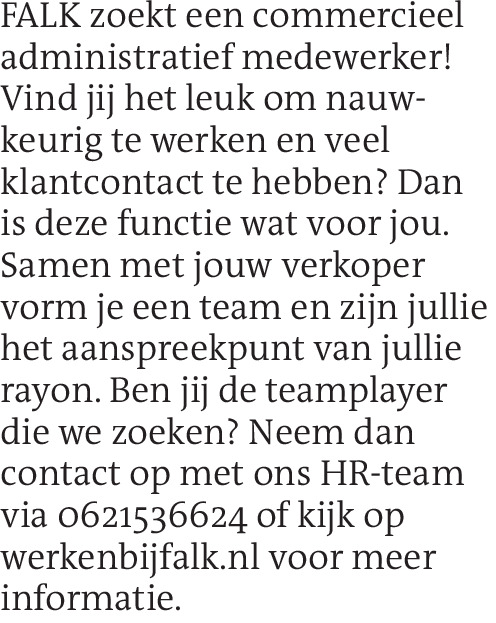 FALK zoekt een commercieel administratief medewerker! Vind jij het leuk om nauwkeurig te werken en veel klantcontact te hebben? Dan is deze functie wat voor jou. Samen met jouw verkoper vorm je een team en zijn jullie het aanspreekpunt van jullie rayon. Ben jij de teamplayer die we zoeken? Neem dan contact op met ons HR-team via 0621536624 of kijk op werkenbijfalk.nl voor meer informatie.